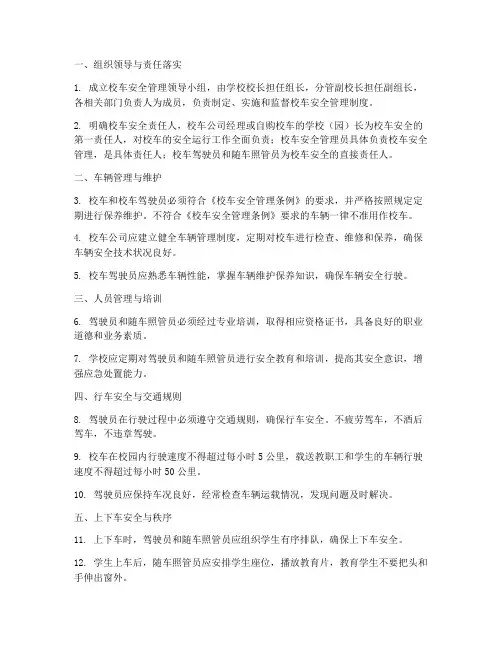 一、组织领导与责任落实

1. 成立校车安全管理领导小组，由学校校长担任组长，分管副校长担任副组长，各相关部门负责人为成员，负责制定、实施和监督校车安全管理制度。

2. 明确校车安全责任人，校车公司经理或自购校车的学校（园）长为校车安全的第一责任人，对校车的安全运行工作全面负责；校车安全管理员具体负责校车安全管理，是具体责任人；校车驾驶员和随车照管员为校车安全的直接责任人。

二、车辆管理与维护

3. 校车和校车驾驶员必须符合《校车安全管理条例》的要求，并严格按照规定定期进行保养维护。不符合《校车安全管理条例》要求的车辆一律不准用作校车。

4. 校车公司应建立健全车辆管理制度，定期对校车进行检查、维修和保养，确保车辆安全技术状况良好。

5. 校车驾驶员应熟悉车辆性能，掌握车辆维护保养知识，确保车辆安全行驶。

三、人员管理与培训

6. 驾驶员和随车照管员必须经过专业培训，取得相应资格证书，具备良好的职业道德和业务素质。

7. 学校应定期对驾驶员和随车照管员进行安全教育和培训，提高其安全意识，增强应急处置能力。

四、行车安全与交通规则

8. 驾驶员在行驶过程中必须遵守交通规则，确保行车安全。不疲劳驾车，不酒后驾车，不违章驾驶。

9. 校车在校园内行驶速度不得超过每小时 5 公里，载送教职工和学生的车辆行驶速度不得超过每小时 50 公里。

10. 驾驶员应保持车况良好，经常检查车辆运载情况，发现问题及时解决。

五、上下车安全与秩序

11. 上下车时，驾驶员和随车照管员应组织学生有序排队，确保上下车安全。

12. 学生上车后，随车照管员应安排学生座位，播放教育片，教育学生不要把头和手伸出窗外。